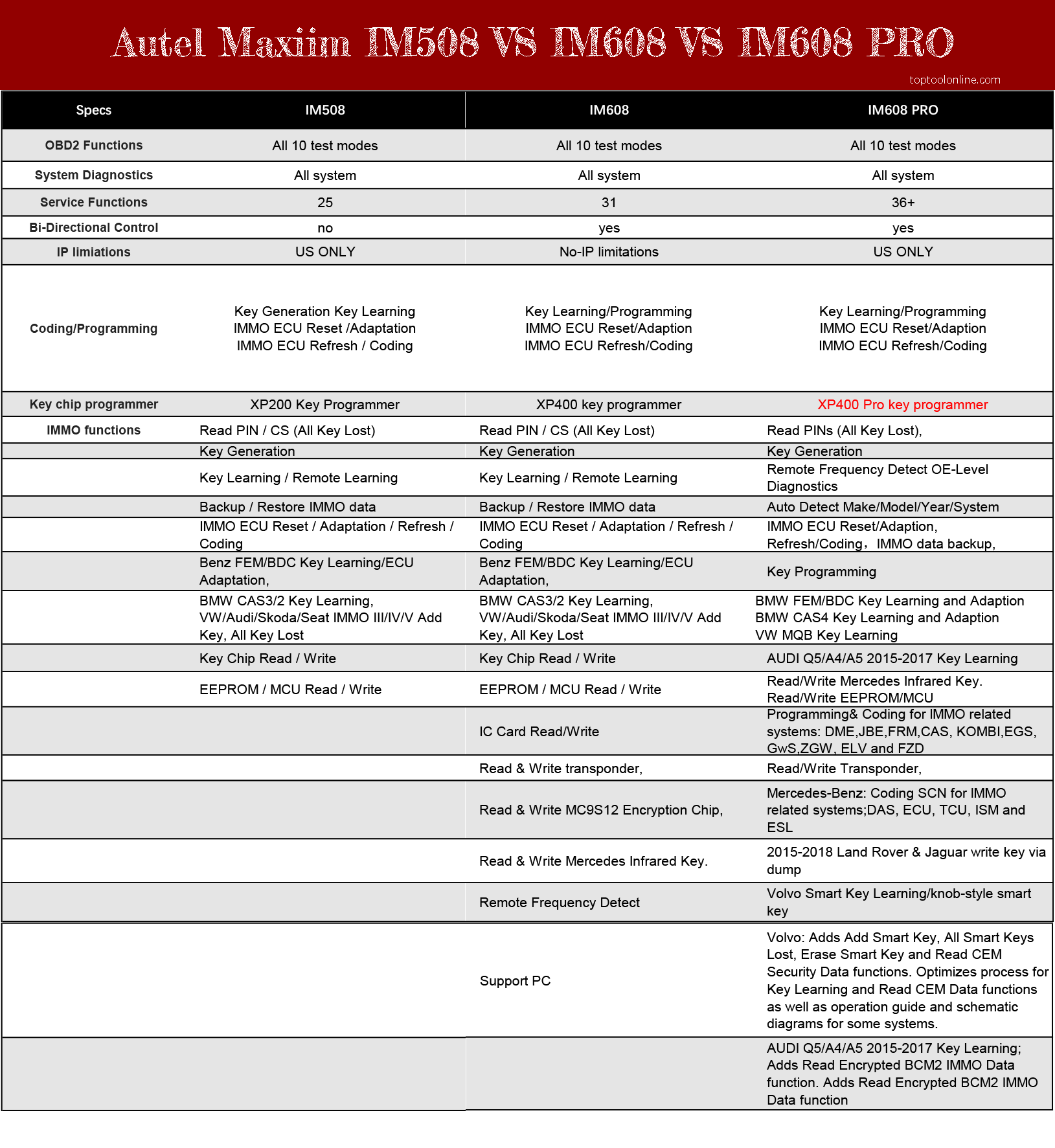 Autel Maxiim IM508 VS IM608 VS IM608 PRO

toptoolonline.com

| Specs | IM508 | IM608 | IM608 PRO |
|---|---|---|---|
| OBD2 Functions | All 10 test modes | All 10 test modes | All 10 test modes |
| System Diagnostics | All system | All system | All system |
| Service Functions | 25 | 31 | 36+ |
| Bi-Directional Control | no | yes | yes |
| IP limiations | US ONLY | No-IP limitations | US ONLY |
| Coding/Programming | Key Generation Key Learning IMMO ECU Reset /Adaptation IMMO ECU Refresh / Coding | Key Learning/Programming IMMO ECU Reset/Adaption IMMO ECU Refresh/Coding | Key Learning/Programming IMMO ECU Reset/Adaption IMMO ECU Refresh/Coding |
| Key chip programmer | XP200 Key Programmer | XP400 key programmer | XP400 Pro key programmer |
| IMMO functions | Read PIN / CS (All Key Lost) | Read PIN / CS (All Key Lost) | Read PINs (All Key Lost), |
| | Key Generation | Key Generation | Key Generation |
| | Key Learning / Remote Learning | Key Learning / Remote Learning | Remote Frequency Detect OE-Level Diagnostics |
| | Backup / Restore IMMO data | Backup / Restore IMMO data | Auto Detect Make/Model/Year/System |
| | IMMO ECU Reset / Adaptation / Refresh / Coding | IMMO ECU Reset / Adaptation / Refresh / Coding | IMMO ECU Reset/Adaption, Refresh/Coding，IMMO data backup, |
| | Benz FEM/BDC Key Learning/ECU Adaptation, | Benz FEM/BDC Key Learning/ECU Adaptation, | Key Programming |
| | BMW CAS3/2 Key Learning, VW/Audi/Skoda/Seat IMMO III/IV/V Add Key, All Key Lost | BMW CAS3/2 Key Learning, VW/Audi/Skoda/Seat IMMO III/IV/V Add Key, All Key Lost | BMW FEM/BDC Key Learning and Adaption BMW CAS4 Key Learning and Adaption VW MQB Key Learning |
| | Key Chip Read / Write | Key Chip Read / Write | AUDI Q5/A4/A5 2015-2017 Key Learning |
| | EEPROM / MCU Read / Write | EEPROM / MCU Read / Write | Read/Write Mercedes Infrared Key. Read/Write EEPROM/MCU |
| | | IC Card Read/Write | Programming& Coding for IMMO related systems: DME,JBE,FRM,CAS, KOMBI,EGS, GwS,ZGW, ELV and FZD |
| | | Read & Write transponder, | Read/Write Transponder, |
| | | Read & Write MC9S12 Encryption Chip, | Mercedes-Benz: Coding SCN for IMMO related systems;DAS, ECU, TCU, ISM and ESL |
| | | Read & Write Mercedes Infrared Key. | 2015-2018 Land Rover & Jaguar write key via dump |
| | | Remote Frequency Detect | Volvo Smart Key Learning/knob-style smart key |
| | | Support PC | Volvo: Adds Add Smart Key, All Smart Keys Lost, Erase Smart Key and Read CEM Security Data functions. Optimizes process for Key Learning and Read CEM Data functions as well as operation guide and schematic diagrams for some systems. |
| | | | AUDI Q5/A4/A5 2015-2017 Key Learning; Adds Read Encrypted BCM2 IMMO Data function. Adds Read Encrypted BCM2 IMMO Data function |